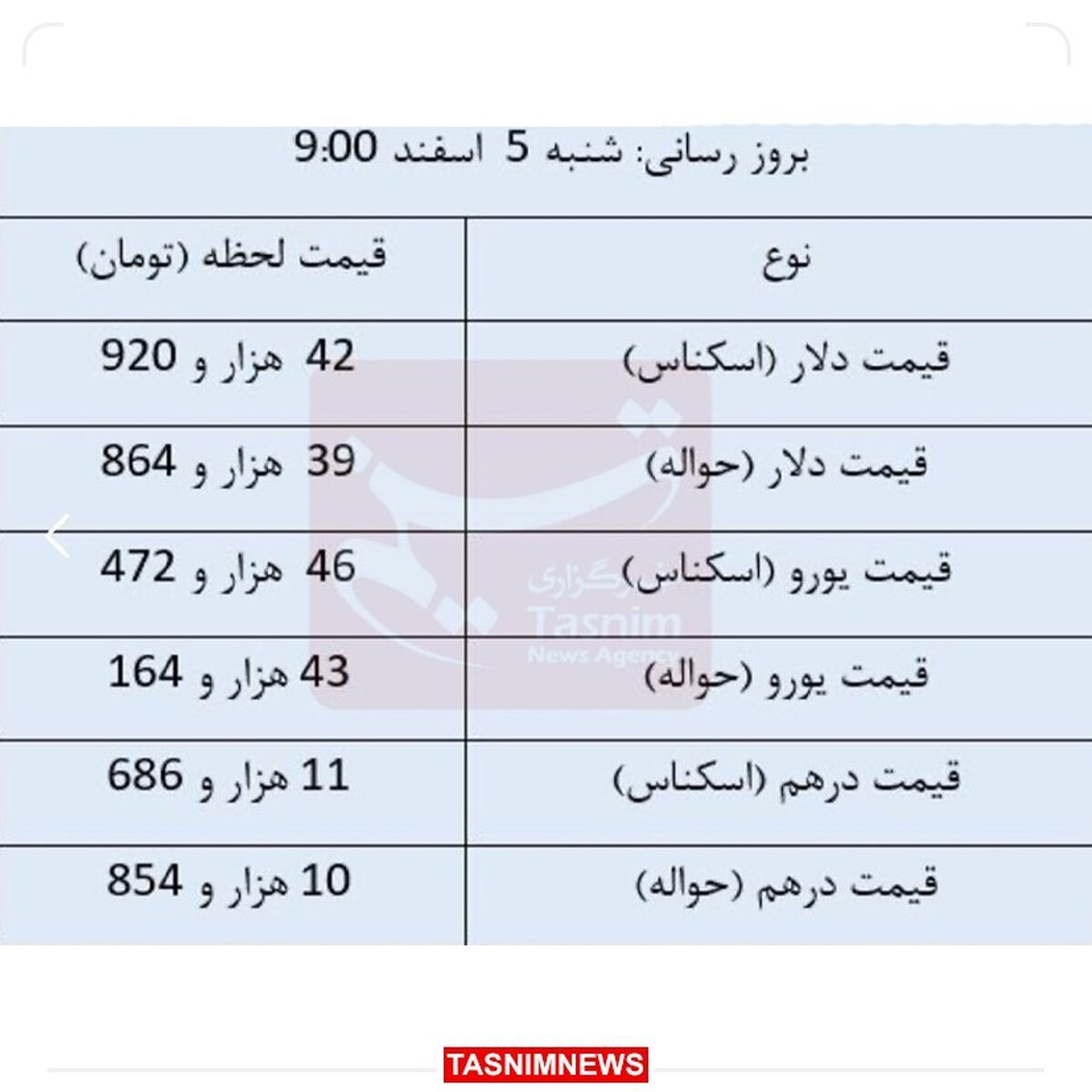 بروز رسانی: شنبه 5 اسفند 9:00

| نوع | قیمت لحظه (تومان) |
|---|---|
| قیمت دلار (اسکناس) | 42 هزار و 920 |
| قیمت دلار (حواله) | 39 هزار و 864 |
| قیمت یورو (اسکناس) | 46 هزار و 472 |
| قیمت یورو (حواله) | 43 هزار و 164 |
| قیمت درهم (اسکناس) | 11 هزار و 686 |
| قیمت درهم (حواله) | 10 هزار و 854 |

خبرگزاری Tasnim News Agency

TASNIMNEWS